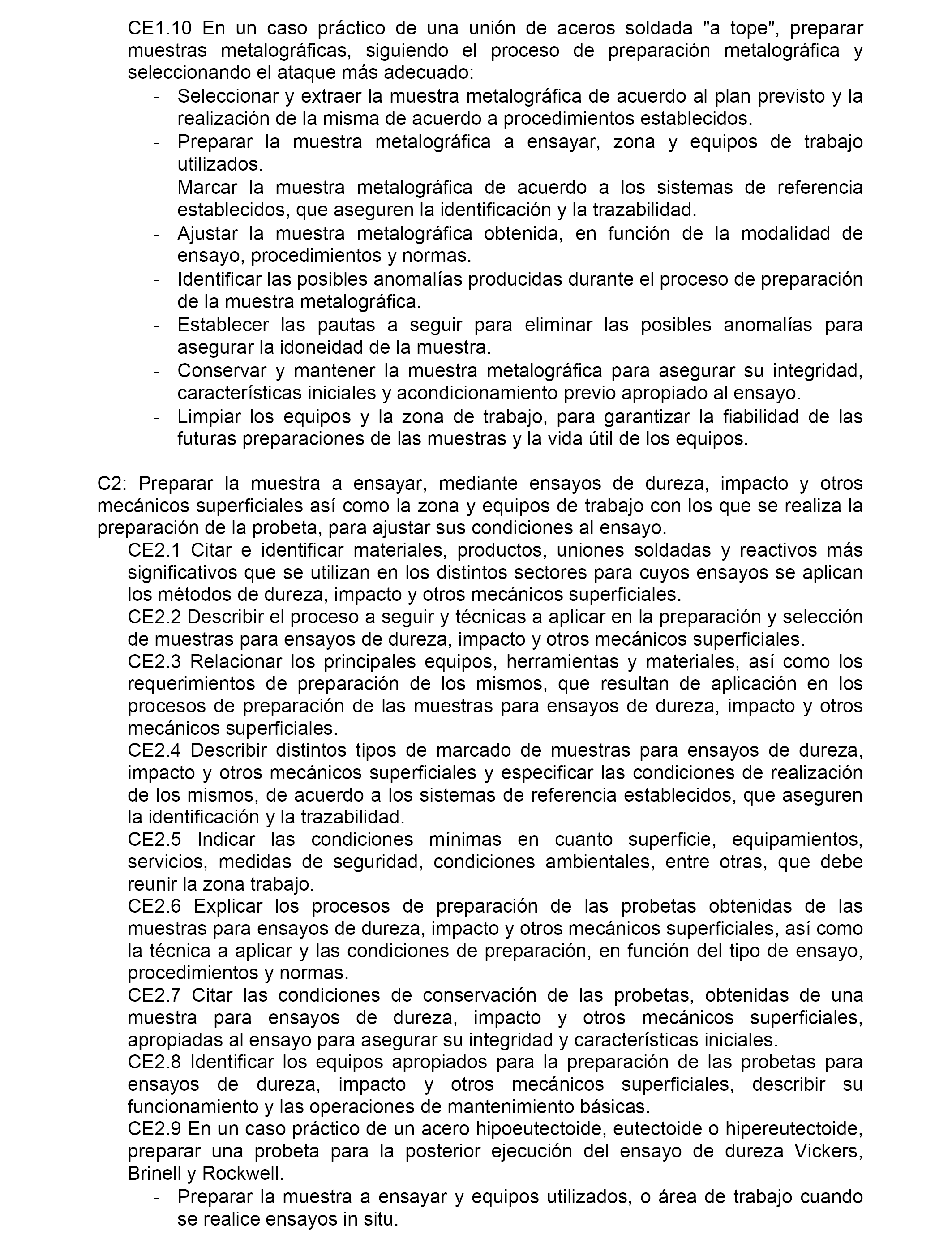 CE1.10 En un caso práctico de una unión de aceros soldada "a tope", preparar muestras metalográficas, siguiendo el proceso de preparación metalográfica y seleccionando el ataque más adecuado:
- Seleccionar y extraer la muestra metalográfica de acuerdo al plan previsto y la realización de la misma de acuerdo a procedimientos establecidos.
- Preparar la muestra metalográfica a ensayar, zona y equipos de trabajo utilizados.
- Marcar la muestra metalográfica de acuerdo a los sistemas de referencia establecidos, que aseguren la identificación y la trazabilidad.
- Ajustar la muestra metalográfica obtenida, en función de la modalidad de ensayo, procedimientos y normas.
- Identificar las posibles anomalías producidas durante el proceso de preparación de la muestra metalográfica.
- Establecer las pautas a seguir para eliminar las posibles anomalías para asegurar la idoneidad de la muestra.
- Conservar y mantener la muestra metalográfica para asegurar su integridad, características iniciales y acondicionamiento previo apropiado al ensayo.
- Limpiar los equipos y la zona de trabajo, para garantizar la fiabilidad de las futuras preparaciones de las muestras y la vida útil de los equipos.

C2: Preparar la muestra a ensayar, mediante ensayos de dureza, impacto y otros mecánicos superficiales así como la zona y equipos de trabajo con los que se realiza la preparación de la probeta, para ajustar sus condiciones al ensayo.
CE2.1 Citar e identificar materiales, productos, uniones soldadas y reactivos más significativos que se utilizan en los distintos sectores para cuyos ensayos se aplican los métodos de dureza, impacto y otros mecánicos superficiales.
CE2.2 Describir el proceso a seguir y técnicas a aplicar en la preparación y selección de muestras para ensayos de dureza, impacto y otros mecánicos superficiales.
CE2.3 Relacionar los principales equipos, herramientas y materiales, así como los requerimientos de preparación de los mismos, que resultan de aplicación en los procesos de preparación de las muestras para ensayos de dureza, impacto y otros mecánicos superficiales.
CE2.4 Describir distintos tipos de marcado de muestras para ensayos de dureza, impacto y otros mecánicos superficiales y especificar las condiciones de realización de los mismos, de acuerdo a los sistemas de referencia establecidos, que aseguren la identificación y la trazabilidad.
CE2.5 Indicar las condiciones mínimas en cuanto superficie, equipamientos, servicios, medidas de seguridad, condiciones ambientales, entre otras, que debe reunir la zona trabajo.
CE2.6 Explicar los procesos de preparación de las probetas obtenidas de las muestras para ensayos de dureza, impacto y otros mecánicos superficiales, así como la técnica a aplicar y las condiciones de preparación, en función del tipo de ensayo, procedimientos y normas.
CE2.7 Citar las condiciones de conservación de las probetas, obtenidas de una muestra para ensayos de dureza, impacto y otros mecánicos superficiales, apropiadas al ensayo para asegurar su integridad y características iniciales.
CE2.8 Identificar los equipos apropiados para la preparación de las probetas para ensayos de dureza, impacto y otros mecánicos superficiales, describir su funcionamiento y las operaciones de mantenimiento básicas.
CE2.9 En un caso práctico de un acero hipoeutectoide, eutectoide o hipereutectoide, preparar una probeta para la posterior ejecución del ensayo de dureza Vickers, Brinell y Rockwell.
- Preparar la muestra a ensayar y equipos utilizados, o área de trabajo cuando se realice ensayos in situ.